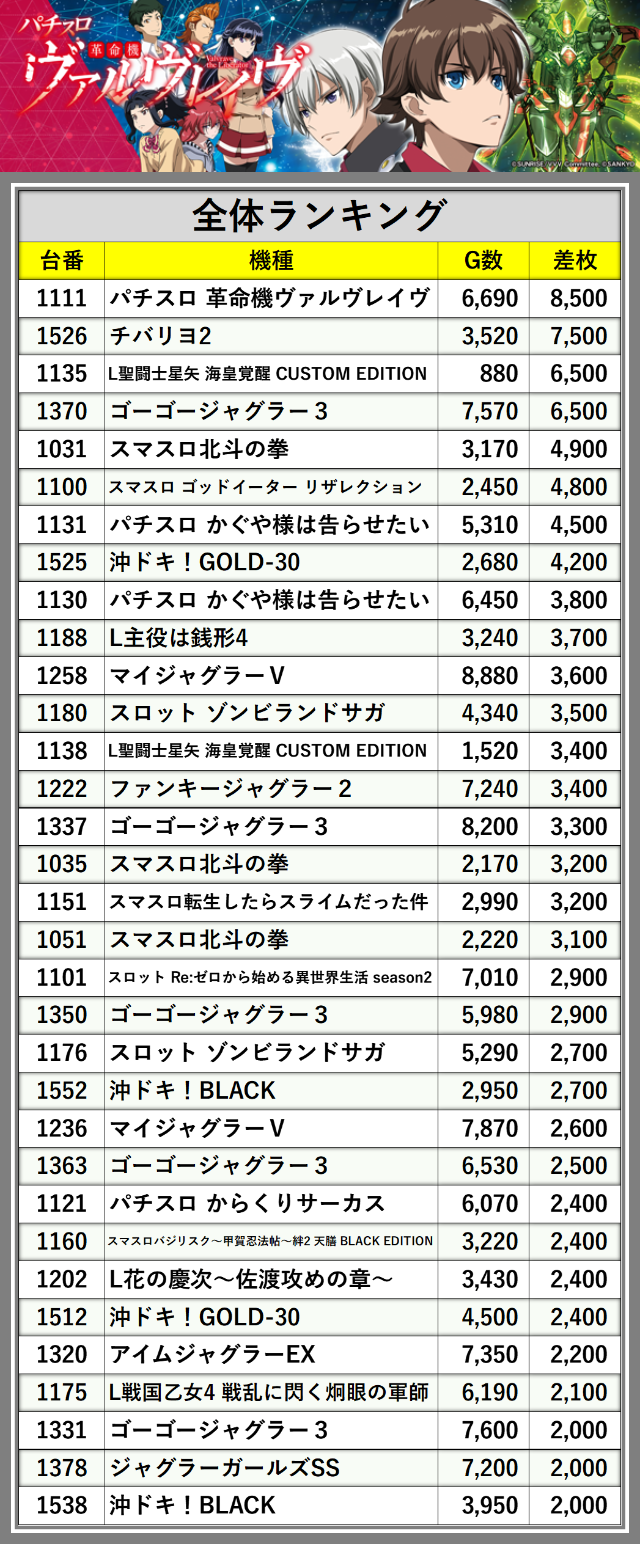 パチスロ
革命機
ヴァルヴレイヴ
Valvrave the Liberator
©SUNRISE/VVV Committee ©SANKYO

全体ランキング

| 台番 | 機種 | G数 | 差枚 |
|---|---|---|---|
| 1111 | パチスロ 革命機ヴァルヴレイヴ | 6,690 | 8,500 |
| 1526 | チバリヨ2 | 3,520 | 7,500 |
| 1135 | L聖闘士星矢 海皇覚醒 CUSTOM EDITION | 880 | 6,500 |
| 1370 | ゴーゴージャグラー３ | 7,570 | 6,500 |
| 1031 | スマスロ北斗の拳 | 3,170 | 4,900 |
| 1100 | スマスロ ゴッドイーター リザレクション | 2,450 | 4,800 |
| 1131 | パチスロ かぐや様は告らせたい | 5,310 | 4,500 |
| 1525 | 沖ドキ！GOLD-30 | 2,680 | 4,200 |
| 1130 | パチスロ かぐや様は告らせたい | 6,450 | 3,800 |
| 1188 | L主役は銭形4 | 3,240 | 3,700 |
| 1258 | マイジャグラーV | 8,880 | 3,600 |
| 1180 | スロット ゾンビランドサガ | 4,340 | 3,500 |
| 1138 | L聖闘士星矢 海皇覚醒 CUSTOM EDITION | 1,520 | 3,400 |
| 1222 | ファンキージャグラー２ | 7,240 | 3,400 |
| 1337 | ゴーゴージャグラー３ | 8,200 | 3,300 |
| 1035 | スマスロ北斗の拳 | 2,170 | 3,200 |
| 1151 | スマスロ転生したらスライムだった件 | 2,990 | 3,200 |
| 1051 | スマスロ北斗の拳 | 2,220 | 3,100 |
| 1101 | スロット Re:ゼロから始める異世界生活 season2 | 7,010 | 2,900 |
| 1350 | ゴーゴージャグラー３ | 5,980 | 2,900 |
| 1176 | スロット ゾンビランドサガ | 5,290 | 2,700 |
| 1552 | 沖ドキ！BLACK | 2,950 | 2,700 |
| 1236 | マイジャグラーV | 7,870 | 2,600 |
| 1363 | ゴーゴージャグラー３ | 6,530 | 2,500 |
| 1121 | パチスロ からくりサーカス | 6,070 | 2,400 |
| 1160 | スマスロバジリスク～甲賀忍法帖～絆2 天膳 BLACK EDITION | 3,220 | 2,400 |
| 1202 | L花の慶次～佐渡攻めの章～ | 3,430 | 2,400 |
| 1512 | 沖ドキ！GOLD-30 | 4,500 | 2,400 |
| 1320 | アイムジャグラーEX | 7,350 | 2,200 |
| 1175 | L戦国乙女4 戦乱に閃く炯眼の軍師 | 6,190 | 2,100 |
| 1331 | ゴーゴージャグラー３ | 7,600 | 2,000 |
| 1378 | ジャグラーガールズSS | 7,200 | 2,000 |
| 1538 | 沖ドキ！BLACK | 3,950 | 2,000 |